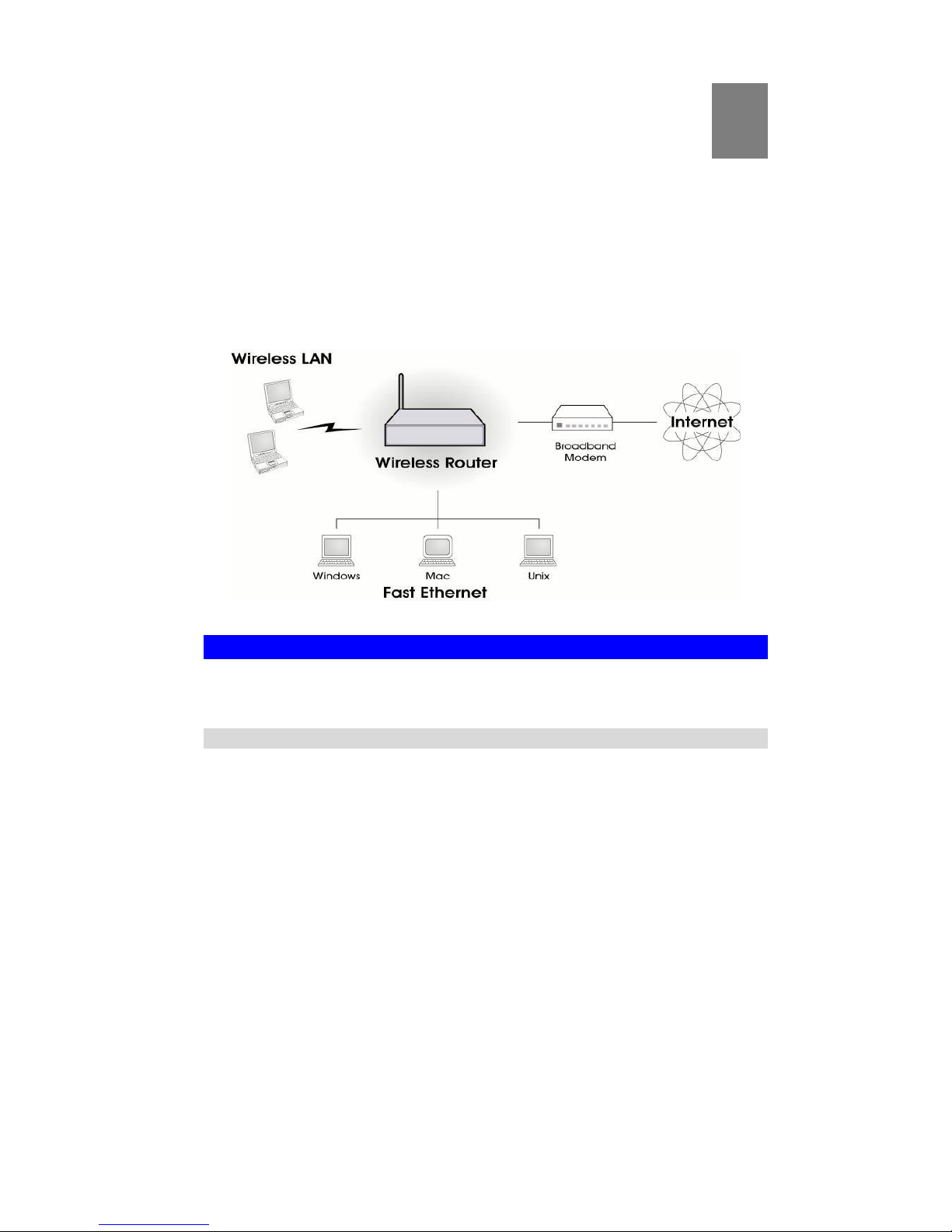 Wireless LAN

Wireless Router

Broadband Modem

Internet

Windows

Mac

Unix

Fast Ethernet